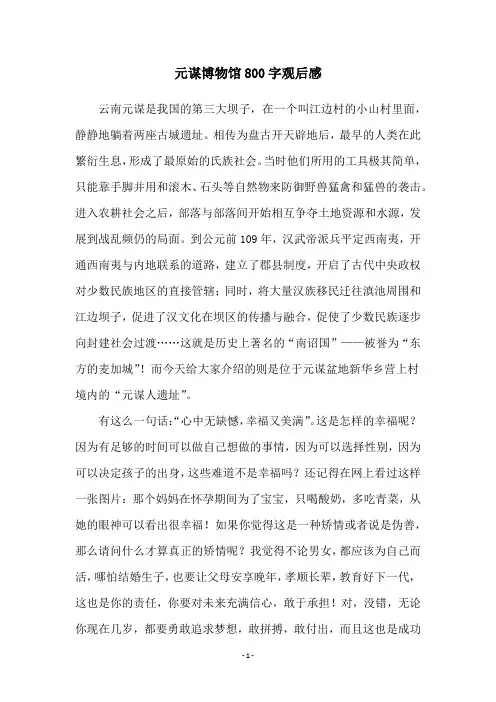 元谋博物馆800字观后感

云南元谋是我国的第三大坝子，在一个叫江边村的小山村里面，静静地躺着两座古城遗址。相传为盘古开天辟地后，最早的人类在此繁衍生息，形成了最原始的氏族社会。当时他们所用的工具极其简单，只能靠手脚并用和滚木、石头等自然物来防御野兽猛禽和猛兽的袭击。进入农耕社会之后，部落与部落间开始相互争夺土地资源和水源，发展到战乱频仍的局面。到公元前109年，汉武帝派兵平定西南夷，开通西南夷与内地联系的道路，建立了郡县制度，开启了古代中央政权对少数民族地区的直接管辖；同时，将大量汉族移民迁往滇池周围和江边坝子，促进了汉文化在坝区的传播与融合，促使了少数民族逐步向封建社会过渡……这就是历史上著名的“南诏国”——被誉为“东方的麦加城”！而今天给大家介绍的则是位于元谋盆地新华乡营上村境内的“元谋人遗址”。

有这么一句话:“心中无缺憾，幸福又美满”。这是怎样的幸福呢？因为有足够的时间可以做自己想做的事情，因为可以选择性别，因为可以决定孩子的出身，这些难道不是幸福吗？还记得在网上看过这样一张图片：那个妈妈在怀孕期间为了宝宝，只喝酸奶，多吃青菜，从她的眼神可以看出很幸福！如果你觉得这是一种矫情或者说是伪善，那么请问什么才算真正的矫情呢？我觉得不论男女，都应该为自己而活，哪怕结婚生子，也要让父母安享晚年，孝顺长辈，教育好下一代，这也是你的责任，你要对未来充满信心，敢于承担！对，没错，无论你现在几岁，都要勇敢追求梦想，敢拼搏，敢付出，而且这也是成功

- 1 -